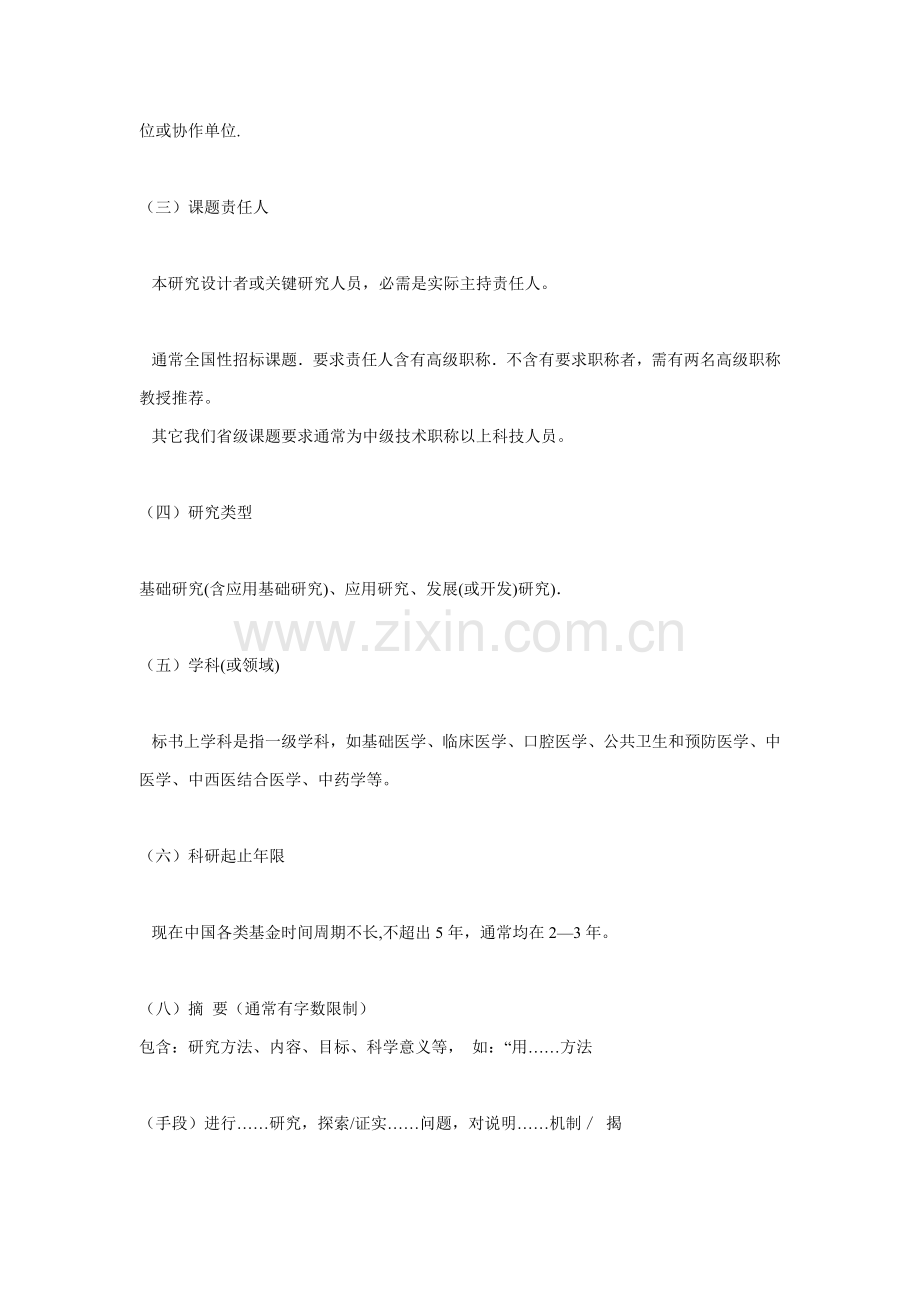 位或协作单位.

（三）课题责任人

本研究设计者或关键研究人员，必需是实际主持责任人。

通常全国性招标课题．要求责任人含有高级职称．不含有要求职称者，需有两名高级职称教授推荐。

其它我们省级课题要求通常为中级技术职称以上科技人员。

（四）研究类型

基础研究(含应用基础研究)、应用研究、发展(或开发)研究).

www.zixin.com.cn

（五）学科(或领域)

标书上学科是指一级学科，如基础医学、临床医学、口腔医学、公共卫生和预防医学、中医学、中西医结合医学、中药学等。

（六）科研起止年限

现在中国各类基金时间周期不长,不超出 5 年，通常均在 2—3 年。

（八）摘  要（通常有字数限制）

包含：研究方法、内容、目标、科学意义等，  如:“用……方法

（手段）进行……研究，探索/证实……问题，对说明……机制 /  揭